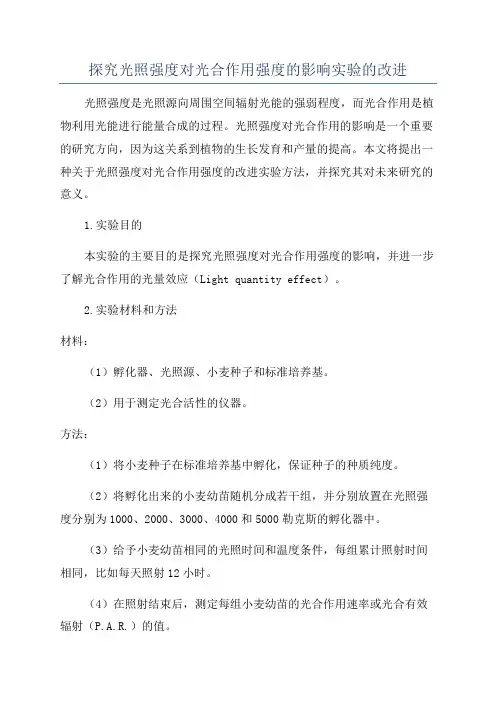 探究光照强度对光合作用强度的影响实验的改进

光照强度是光照源向周围空间辐射光能的强弱程度，而光合作用是植物利用光能进行能量合成的过程。光照强度对光合作用的影响是一个重要的研究方向，因为这关系到植物的生长发育和产量的提高。本文将提出一种关于光照强度对光合作用强度的改进实验方法，并探究其对未来研究的意义。

1.实验目的

本实验的主要目的是探究光照强度对光合作用强度的影响，并进一步了解光合作用的光量效应（Light quantity effect）。

2.实验材料和方法

材料：

（1）孵化器、光照源、小麦种子和标准培养基。

（2）用于测定光合活性的仪器。

方法：

（1）将小麦种子在标准培养基中孵化，保证种子的种质纯度。

（2）将孵化出来的小麦幼苗随机分成若干组，并分别放置在光照强度分别为1000、2000、3000、4000和5000勒克斯的孵化器中。

（3）给予小麦幼苗相同的光照时间和温度条件，每组累计照射时间相同，比如每天照射12小时。

（4）在照射结束后，测定每组小麦幼苗的光合作用速率或光合有效辐射（P.A.R.）的值。